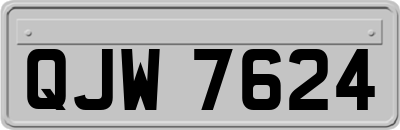 QJW 7624